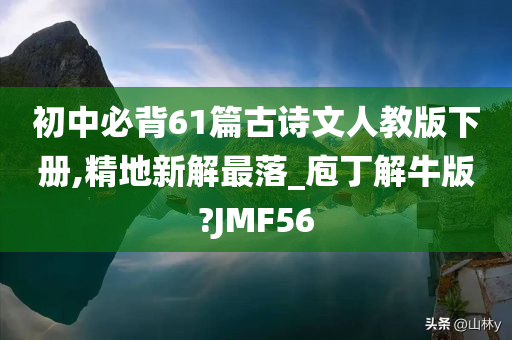 初中必背61篇古诗文人教版下册,精地新解最落_庖丁解牛版?JMF56

头条 @山林y